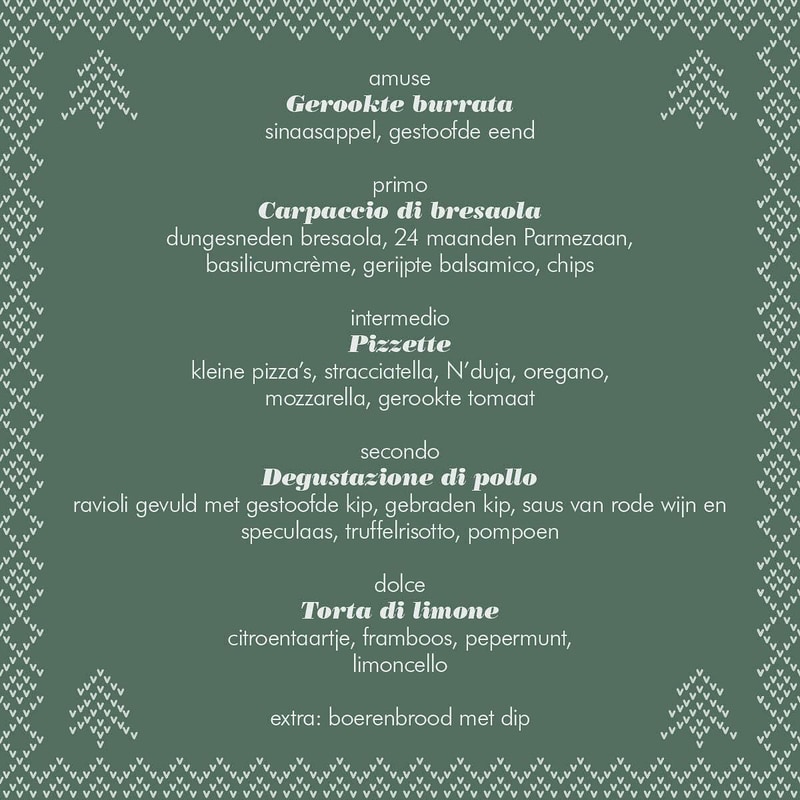 amuse
Gerookte burrata
sinaasappel, gestoofde eend

primo
Carpaccio di bresaola
dungesneden bresaola, 24 maanden Parmezaan, basilicumcrème, gerijpte balsamico, chips

intermedio
Pizzette
kleine pizza's, stracciatella, N'duja, oregano, mozzarella, gerookte tomaat

secondo
Degustazione di pollo
ravioli gevuld met gestoofde kip, gebraden kip, saus van rode wijn en speculaas, truffelrisotto, pompoen

dolce
Torta di limone
citroentaartje, framboos, pepermunt, limoncello

extra: boerenbrood met dip